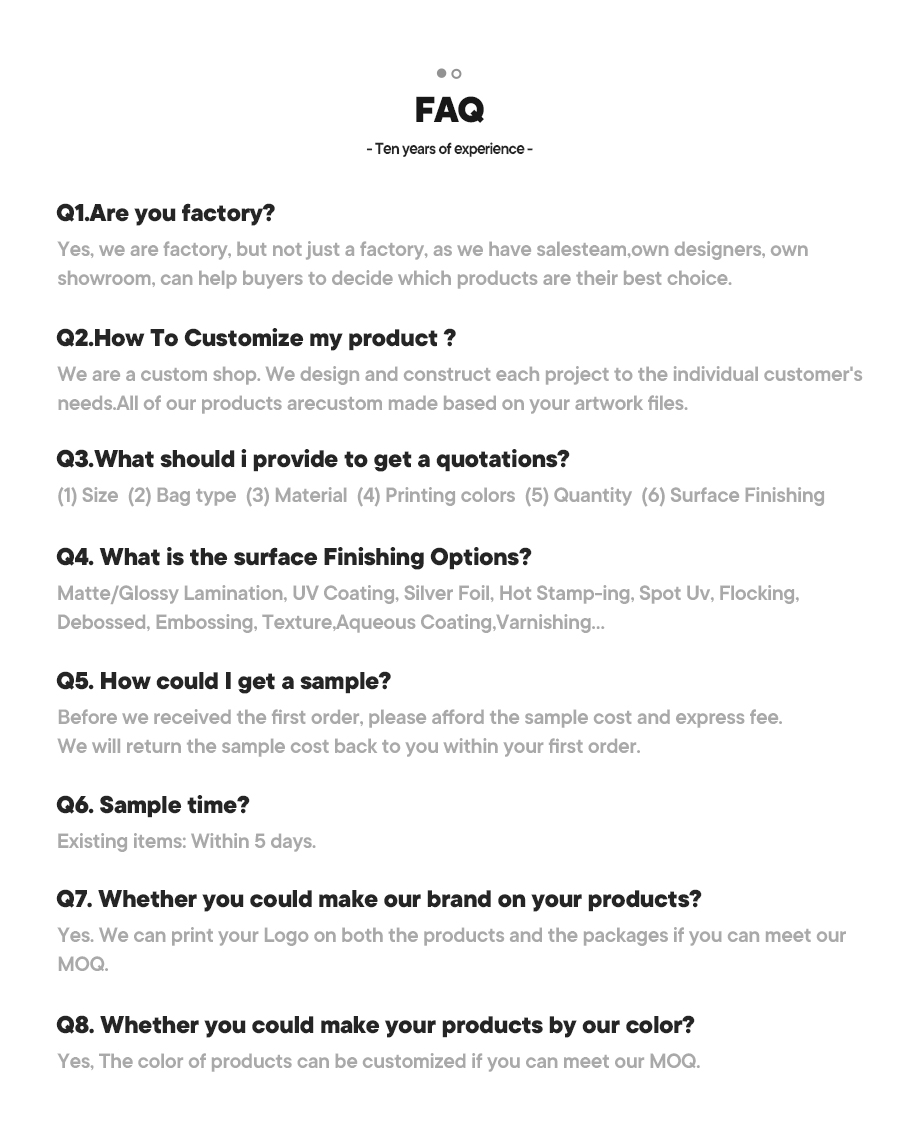 FAQ

- Ten years of experience -

Q1.Are you factory?

Yes, we are factory, but not just a factory, as we have salesteam,own designers, own showroom, can help buyers to decide which products are their best choice.

Q2.How To Customize my product ?

We are a custom shop. We design and construct each project to the individual customer's needs.All of our products arecustom made based on your artwork files.

Q3.What should i provide to get a quotations?

(1) Size (2) Bag type (3) Material (4) Printing colors (5) Quantity (6) Surface Finishing

Q4. What is the surface Finishing Options?

Matte/Glossy Lamination, UV Coating, Silver Foil, Hot Stamp-ing, Spot Uv, Flocking, Debossed, Embossing, Texture,Aqueous Coating,Varnishing...

Q5. How could I get a sample?

Before we received the first order, please afford the sample cost and express fee.
We will return the sample cost back to you within your first order.

Q6. Sample time?

Existing items: Within 5 days.

Q7. Whether you could make our brand on your products?

Yes. We can print your Logo on both the products and the packages if you can meet our MOQ.

Q8. Whether you could make your products by our color?

Yes, The color of products can be customized if you can meet our MOQ.